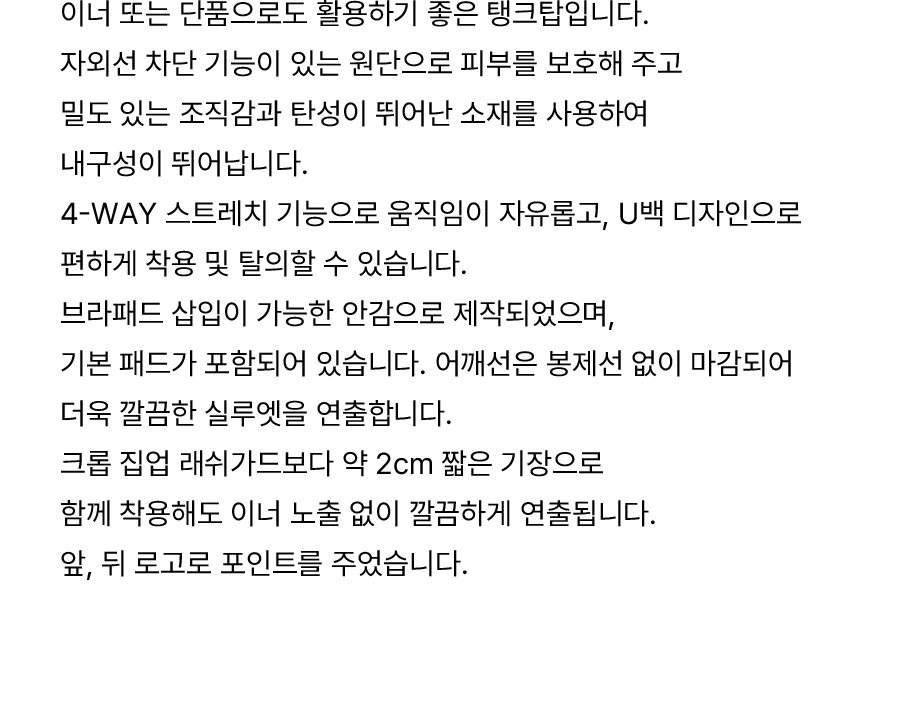 이너 또는 단품으로도 활용하기 좋은 탱크탑입니다.
자외선 차단 기능이 있는 원단으로 피부를 보호해 주고
밀도 있는 조직감과 탄성이 뛰어난 소재를 사용하여
내구성이 뛰어납니다.
4-WAY 스트레치 기능으로 움직임이 자유롭고, U백 디자인으로
편하게 착용 및 탈의할 수 있습니다.
브라패드 삽입이 가능한 안감으로 제작되었으며,
기본 패드가 포함되어 있습니다. 어깨선은 봉제선 없이 마감되어
더욱 깔끔한 실루엣을 연출합니다.
크롭 집업 래쉬가드보다 약 2cm 짧은 기장으로
함께 착용해도 이너 노출 없이 깔끔하게 연출됩니다.
앞, 뒤 로고로 포인트를 주었습니다.